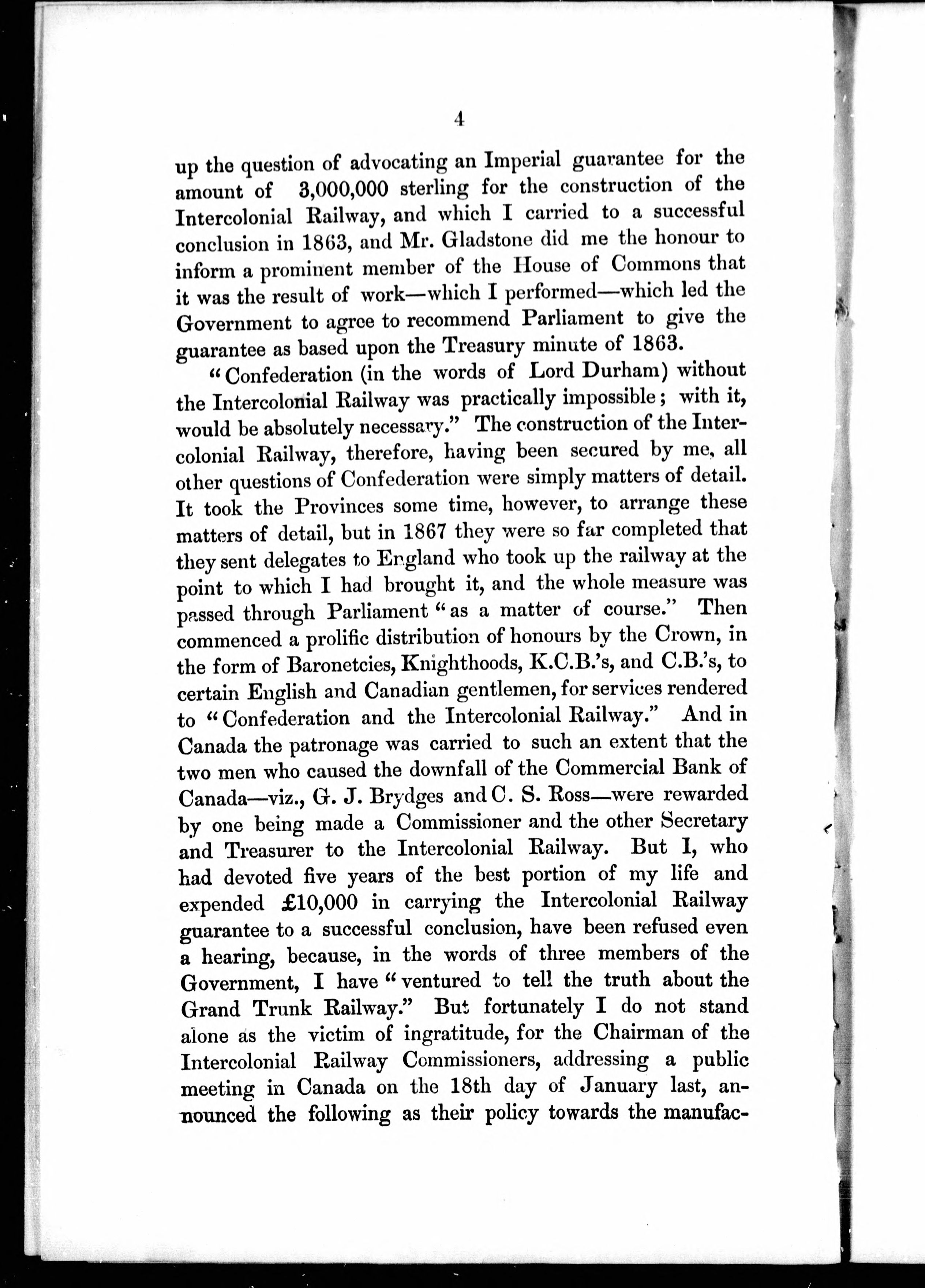 4

up the question of advocating an Imperial guarantee for the amount of 3,000,000 sterling for the construction of the Intercolonial Railway, and which I carried to a successful conclusion in 1863, and Mr. Gladstone did me the honour to inform a prominent member of the House of Commons that it was the result of work—which I performed—which led the Government to agree to recommend Parliament to give the guarantee as based upon the Treasury minute of 1863.

"Confederation (in the words of Lord Durham) without the Intercolonial Railway was practically impossible; with it, would be absolutely necessary." The construction of the Intercolonial Railway, therefore, having been secured by me, all other questions of Confederation were simply matters of detail. It took the Provinces some time, however, to arrange these matters of detail, but in 1867 they were so far completed that they sent delegates to England who took up the railway at the point to which I had brought it, and the whole measure was passed through Parliament "as a matter of course." Then commenced a prolific distribution of honours by the Crown, in the form of Baronetcies, Knighthoods, K.C.B.'s, and C.B.'s, to certain English and Canadian gentlemen, for services rendered to "Confederation and the Intercolonial Railway." And in Canada the patronage was carried to such an extent that the two men who caused the downfall of the Commercial Bank of Canada—viz., G. J. Brydges and C. S. Ross—were rewarded by one being made a Commissioner and the other Secretary and Treasurer to the Intercolonial Railway. But I, who had devoted five years of the best portion of my life and expended £10,000 in carrying the Intercolonial Railway guarantee to a successful conclusion, have been refused even a hearing, because, in the words of three members of the Government, I have "ventured to tell the truth about the Grand Trunk Railway." But fortunately I do not stand alone as the victim of ingratitude, for the Chairman of the Intercolonial Railway Commissioners, addressing a public meeting in Canada on the 18th day of January last, announced the following as their policy towards the manufac-